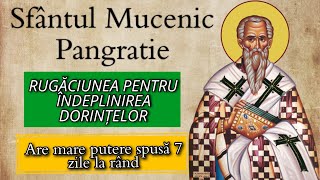 Sfântul Mucenic Pangratie

RUGĂCIUNEA PENTRU ÎNDEPLINIREA DORINȚELOR

Are mare putere spusă 7 zile la rând